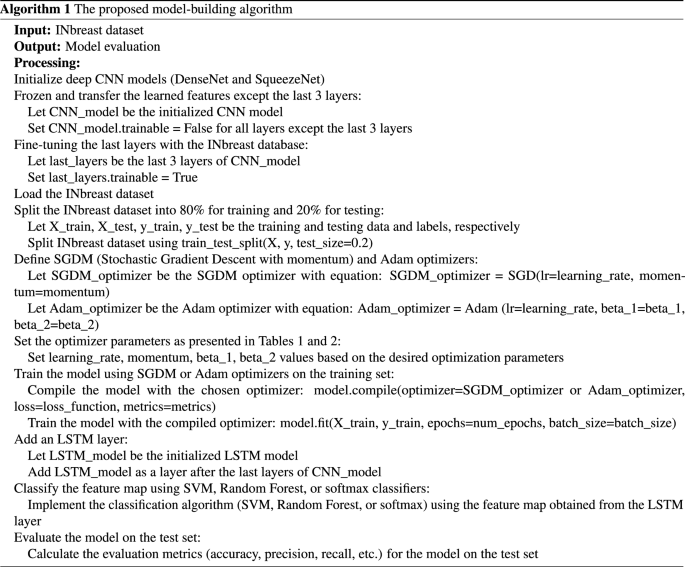 **Algorithm 1** The proposed model-building algorithm

**Input:** INbreast dataset
**Output:** Model evaluation
**Processing:**
Initialize deep CNN models (DenseNet and SqueezeNet)
Frozen and transfer the learned features except the last 3 layers:
Let CNN_model be the initialized CNN model
Set CNN_model.trainable = False for all layers except the last 3 layers
Fine-tuning the last layers with the INbreast database:
Let last_layers be the last 3 layers of CNN_model
Set last_layers.trainable = True
Load the INbreast dataset
Split the INbreast dataset into 80% for training and 20% for testing:
Let X_train, X_test, y_train, y_test be the training and testing data and labels, respectively
Split INbreast dataset using train_test_split(X, y, test_size=0.2)
Define SGDM (Stochastic Gradient Descent with momentum) and Adam optimizers:
Let SGDM_optimizer be the SGDM optimizer with equation: SGDM_optimizer = SGD(lr=learning_rate, momentum=momentum)
Let Adam_optimizer be the Adam optimizer with equation: Adam_optimizer = Adam (lr=learning_rate, beta_1=beta_1, beta_2=beta_2)
Set the optimizer parameters as presented in Tables 1 and 2:
Set learning_rate, momentum, beta_1, beta_2 values based on the desired optimization parameters
Train the model using SGDM or Adam optimizers on the training set:
Compile the model with the chosen optimizer: model.compile(optimizer=SGDM_optimizer or Adam_optimizer, loss=loss_function, metrics=metrics)
Train the model with the compiled optimizer: model.fit(X_train, y_train, epochs=num_epochs, batch_size=batch_size)
Add an LSTM layer:
Let LSTM_model be the initialized LSTM model
Add LSTM_model as a layer after the last layers of CNN_model
Classify the feature map using SVM, Random Forest, or softmax classifiers:
Implement the classification algorithm (SVM, Random Forest, or softmax) using the feature map obtained from the LSTM layer
Evaluate the model on the test set:
Calculate the evaluation metrics (accuracy, precision, recall, etc.) for the model on the test set